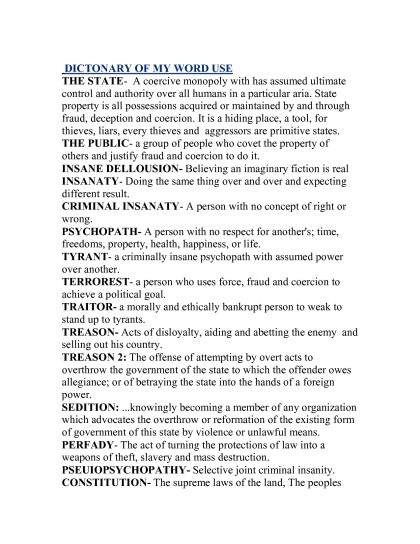 DICTONARY OF MY WORD USE

THE STATE- A coercive monopoly with has assumed ultimate control and authority over all humans in a particular aria. State property is all possessions acquired or maintained by and through fraud, deception and coercion. It is a hiding place, a tool, for thieves, liars, every thieves and aggressors are primitive states.

THE PUBLIC- a group of people who covet the property of others and justify fraud and coercion to do it.

INSANE DELLOUSION- Believing an imaginary fiction is real

INSANATY- Doing the same thing over and over and expecting different result.

CRIMINAL INSANATY- A person with no concept of right or wrong.

PSYCHOPATH- A person with no respect for another's; time, freedoms, property, health, happiness, or life.

TYRANT- a criminally insane psychopath with assumed power over another.

TERROREST- a person who uses force, fraud and coercion to achieve a political goal.

TRAITOR- a morally and ethically bankrupt person to weak to stand up to tyrants.

TREASON- Acts of disloyalty, aiding and abetting the enemy and selling out his country.

TREASON 2: The offense of attempting by overt acts to overthrow the government of the state to which the offender owes allegiance; or of betraying the state into the hands of a foreign power.

SEDITION: ...knowingly becoming a member of any organization which advocates the overthrow or reformation of the existing form of government of this state by violence or unlawful means.

PERFADY- The act of turning the protections of law into a weapons of theft, slavery and mass destruction.

PSEUIOPSYCHOPATHY- Selective joint criminal insanity.

CONSTITUTION- The supreme laws of the land, The peoples